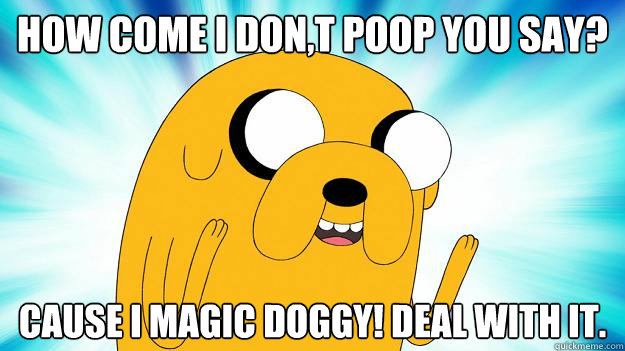 HOW COME I DON,T POOP YOU SAY?

CAUSE I MAGIC DOGGY! DEAL WITH IT.

quickmeme.com